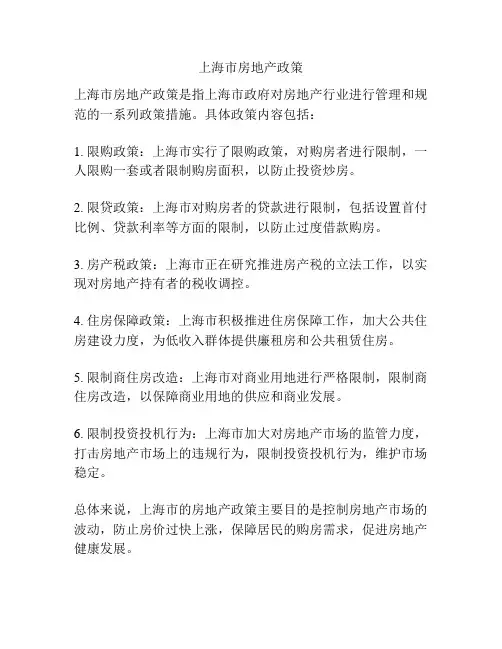 上海市房地产政策

上海市房地产政策是指上海市政府对房地产行业进行管理和规范的一系列政策措施。具体政策内容包括：

1. 限购政策：上海市实行了限购政策，对购房者进行限制，一人限购一套或者限制购房面积，以防止投资炒房。

2. 限贷政策：上海市对购房者的贷款进行限制，包括设置首付比例、贷款利率等方面的限制，以防止过度借款购房。

3. 房产税政策：上海市正在研究推进房产税的立法工作，以实现对房地产持有者的税收调控。

4. 住房保障政策：上海市积极推进住房保障工作，加大公共住房建设力度，为低收入群体提供廉租房和公共租赁住房。

5. 限制商住房改造：上海市对商业用地进行严格限制，限制商住房改造，以保障商业用地的供应和商业发展。

6. 限制投资投机行为：上海市加大对房地产市场的监管力度，打击房地产市场上的违规行为，限制投资投机行为，维护市场稳定。

总体来说，上海市的房地产政策主要目的是控制房地产市场的波动，防止房价过快上涨，保障居民的购房需求，促进房地产健康发展。